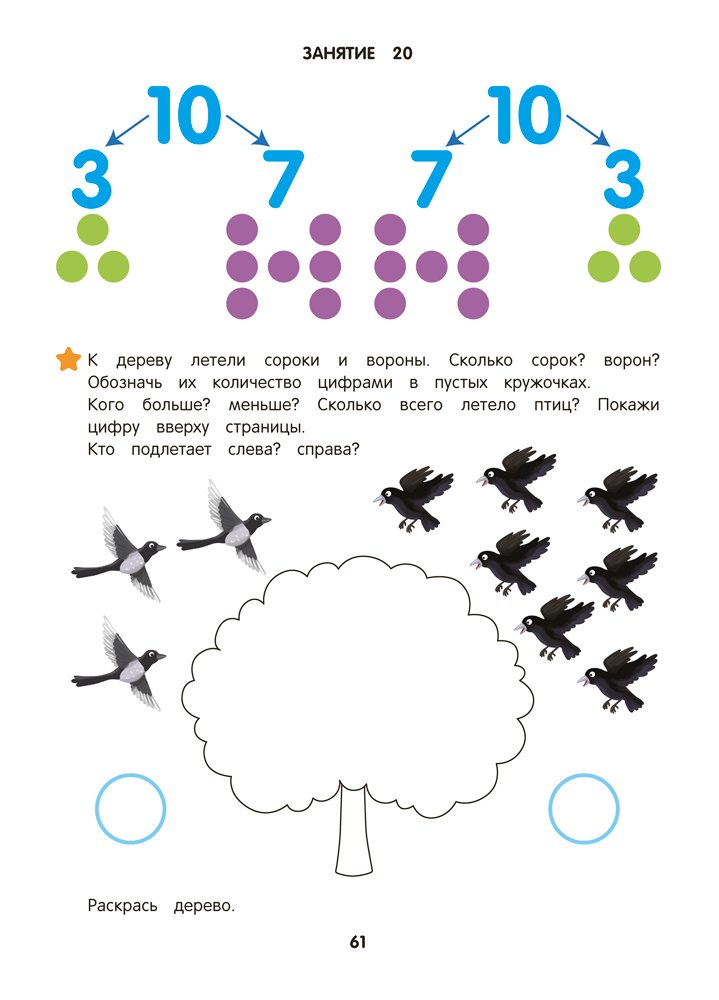 ЗАНЯТИЕ 20

10

3 7

10

7 3

К дереву летели сороки и вороны. Сколько сорок? ворон? Обозначь их количество цифрами в пустых кружочках. Кого больше? меньше? Сколько всего летело птиц? Покажи цифру вверху страницы. Кто подлетает слева? справа?

Раскрась дерево.

61